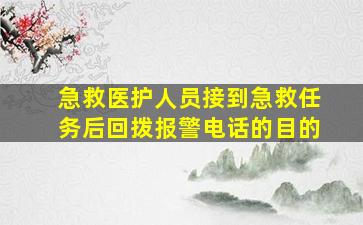 急救医护人员接到急救任务后回拨报警电话的目的